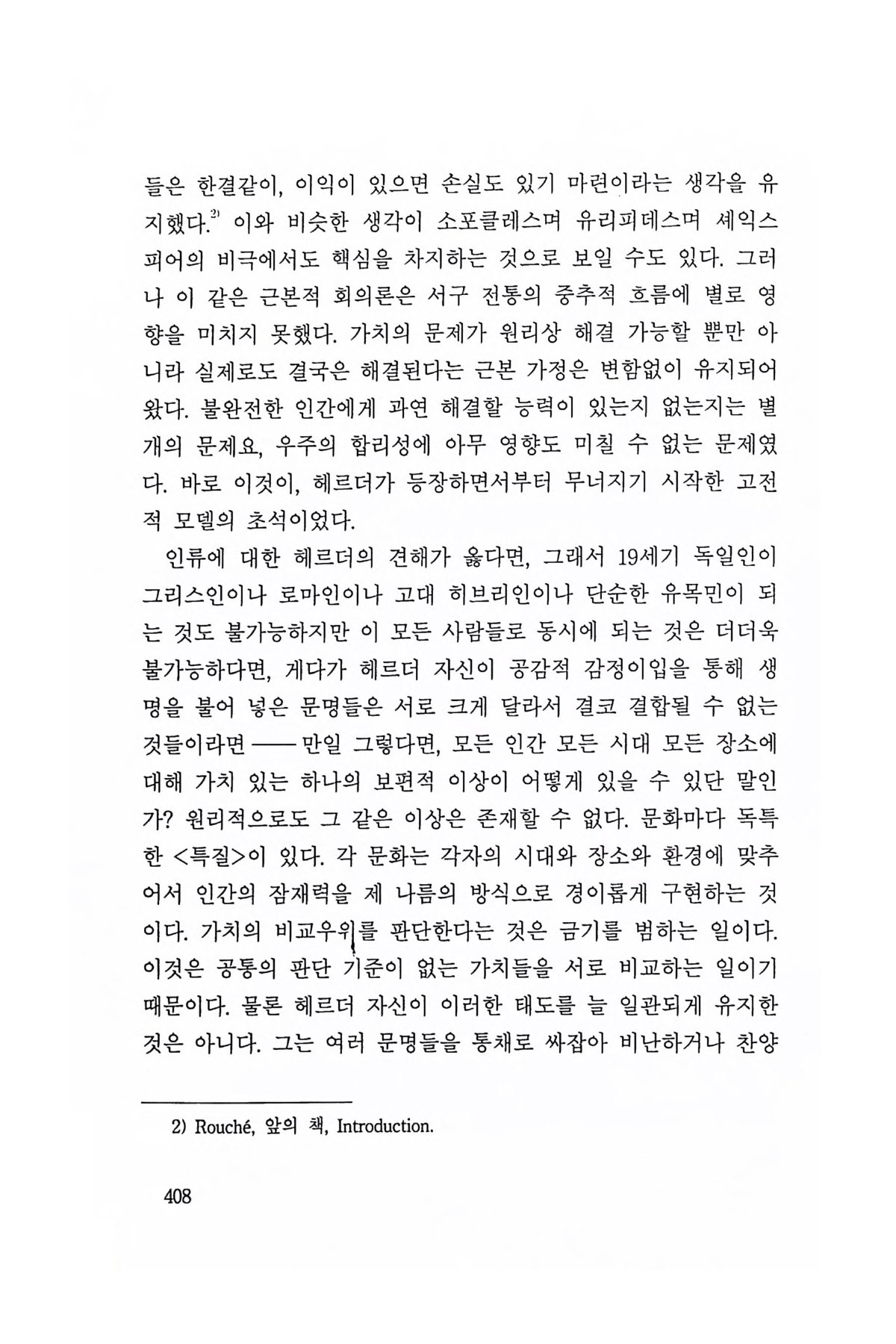 들은 한결같이, 이익이 있으면 손실도 있기 마련이라는 생각을 유지했다.$^{2)}$ 이와 비슷한 생각이 소포클레스며 유리피데스며 셰익스피어의 비극에서도 핵심을 차지하는 것으로 보일 수도 있다. 그러나 이 같은 근본적 회의론은 서구 전통의 중추적 흐름에 별로 영향을 미치지 못했다. 가치의 문제가 원리상 해결 가능할 뿐만 아니라 실제로도 결국은 해결된다는 근본 가정은 변함없이 유지되어 왔다. 불완전한 인간에게 과연 해결할 능력이 있는지 없는지는 별개의 문제요, 우주의 합리성에 아무 영향도 미칠 수 없는 문제였다. 바로 이것이, 헤르더가 등장하면서부터 무너지기 시작한 고전적 모델의 초석이었다.

인류에 대한 헤르더의 견해가 옳다면, 그래서 19세기 독일인이 그리스인이나 로마인이나 고대 히브리인이나 단순한 유목민이 되는 것도 불가능하지만 이 모든 사람들로 동시에 되는 것은 더더욱 불가능하다면, 게다가 헤르더 자신이 공감적 감정이입을 통해 생명을 불어 넣은 문명들은 서로 크게 달라서 결코 결합될 수 없는 것들이라면 —— 만일 그렇다면, 모든 인간 모든 시대 모든 장소에 대해 가치 있는 하나의 보편적 이상이 어떻게 있을 수 있단 말인가? 원리적으로도 그 같은 이상은 존재할 수 없다. 문화마다 독특한 <특질>이 있다. 각 문화는 각자의 시대와 장소와 환경에 맞추어서 인간의 잠재력을 제 나름의 방식으로 경이롭게 구현하는 것이다. 가치의 비교우위를 판단한다는 것은 금기를 범하는 일이다. 이것은 공통의 판단 기준이 없는 가치들을 서로 비교하는 일이기 때문이다. 물론 헤르더 자신이 이러한 태도를 늘 일관되게 유지한 것은 아니다. 그는 여러 문명들을 통채로 싸잡아 비난하거나 찬양

2) Rouché, 앞의 책, Introduction.

408